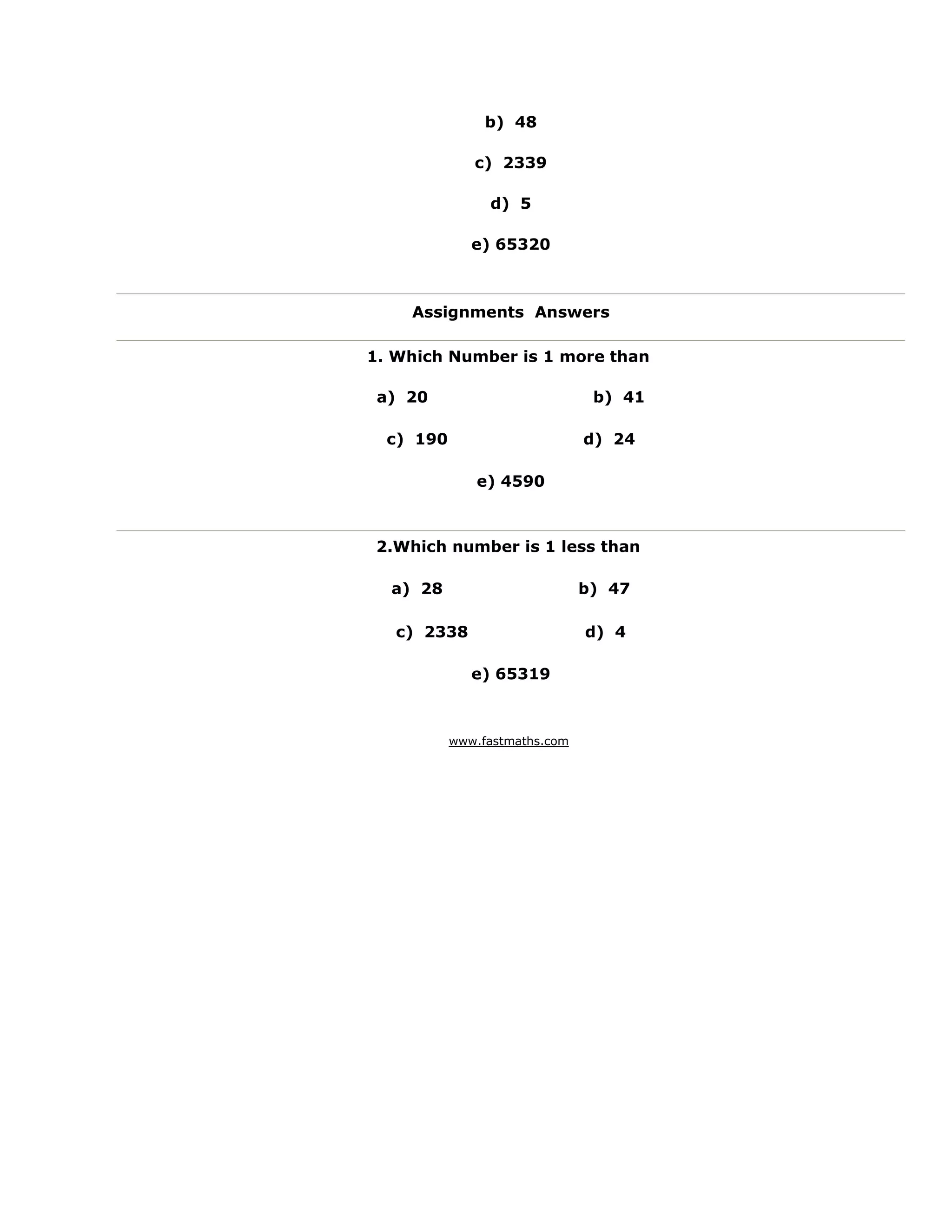 b) 48

c) 2339

d) 5

e) 65320

Assignments Answers

1. Which Number is 1 more than

a) 20

b) 41

c) 190

d) 24

e) 4590

2.Which number is 1 less than

a) 28

b) 47

c) 2338

d) 4

e) 65319

www.fastmaths.com